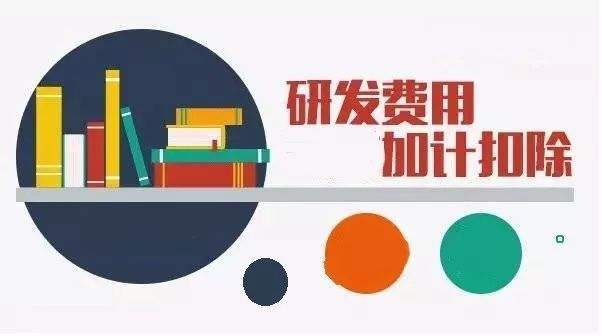 研发费用
加计扣除